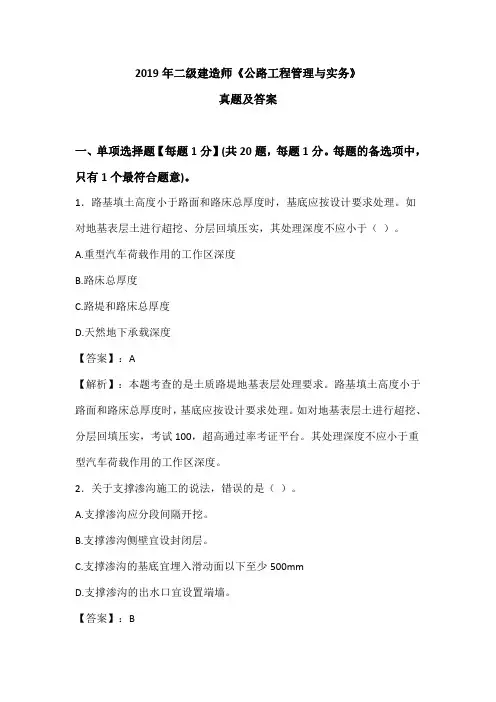 2019 年二级建造师《公路工程管理与实务》

真题及答案

一、单项选择题【每题 1 分】(共 20 题，每题 1 分。每题的备选项中，只有 1 个最符合题意)。

1．路基填土高度小于路面和路床总厚度时，基底应按设计要求处理。如对地基表层土进行超挖、分层回填压实，其处理深度不应小于（ ）。

A.重型汽车荷载作用的工作区深度

B.路床总厚度

C.路堤和路床总厚度

D.天然地下承载深度

【答案】：A

【解析】：本题考查的是土质路堤地基表层处理要求。路基填土高度小于路面和路床总厚度时，基底应按设计要求处理。如对地基表层土进行超挖、分层回填压实，考试 100，超高通过率考证平台。其处理深度不应小于重型汽车荷载作用的工作区深度。

2．关于支撑渗沟施工的说法，错误的是（ ）。

A.支撑渗沟应分段间隔开挖。

B.支撑渗沟侧壁宜设封闭层。

C.支撑渗沟的基底宜埋入滑动面以下至少 500mm

D.支撑渗沟的出水口宜设置端墙。

【答案】：B